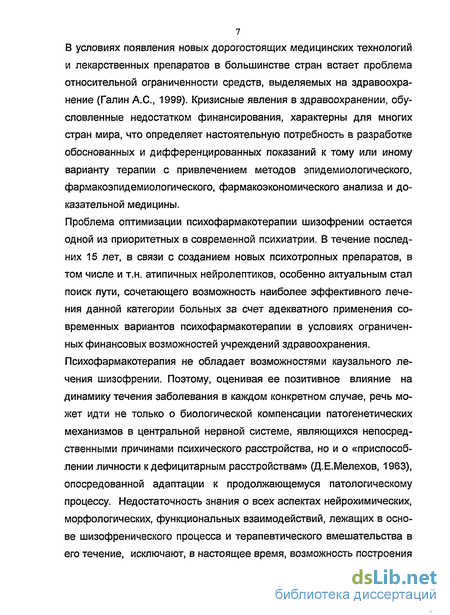 7

В условиях появления новых дорогостоящих медицинских технологий и лекарственных препаратов в большинстве стран встает проблема относительной ограниченности средств, выделяемых на здравоохранение (Галин А.С., 1999). Кризисные явления в здравоохранении, обусловленные недостатком финансирования, характерны для многих стран мира, что определяет настоятельную потребность в разработке обоснованных и дифференцированных показаний к тому или иному варианту терапии с привлечением методов эпидемиологического, фармакоэпидемиологического, фармакоэкономического анализа и доказательной медицины.

Проблема оптимизации психофармакотерапии шизофрении остается одной из приоритетных в современной психиатрии. В течение последних 15 лет, в связи с созданием новых психотропных препаратов, в том числе и т.н. атипичных нейролептиков, особенно актуальным стал поиск пути, сочетающего возможность наиболее эффективного лечения данной категории больных за счет адекватного применения современных вариантов психофармакотерапии в условиях ограниченных финансовых возможностей учреждений здравоохранения.

Психофармакотерапия не обладает возможностями каузального лечения шизофрении. Поэтому, оценивая ее позитивное влияние на динамику течения заболевания в каждом конкретном случае, речь может идти не только о биологической компенсации патогенетических механизмов в центральной нервной системе, являющихся непосредственными причинами психического расстройства, но и о «приспособлении личности к дефицитарным расстройствам» (Д.Е.Мелехов, 1963), опосредованной адаптации к продолжающемуся патологическому процессу. Недостаточность знания о всех аспектах нейрохимических, морфологических, функциональных взаимодействий, лежащих в основе шизофренического процесса и терапевтического вмешательства в его течение, исключают, в настоящее время, возможность построения

dsLib.net
библиотека диссертаций